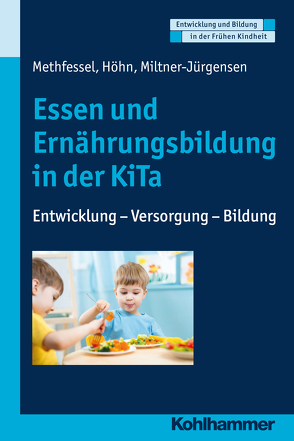 Entwicklung und Bildung in der Frühen Kindheit

Methfessel, Höhn, Miltner-Jürgensen

Essen und Ernährungsbildung in der KiTa

Entwicklung – Versorgung – Bildung

Kohlhammer